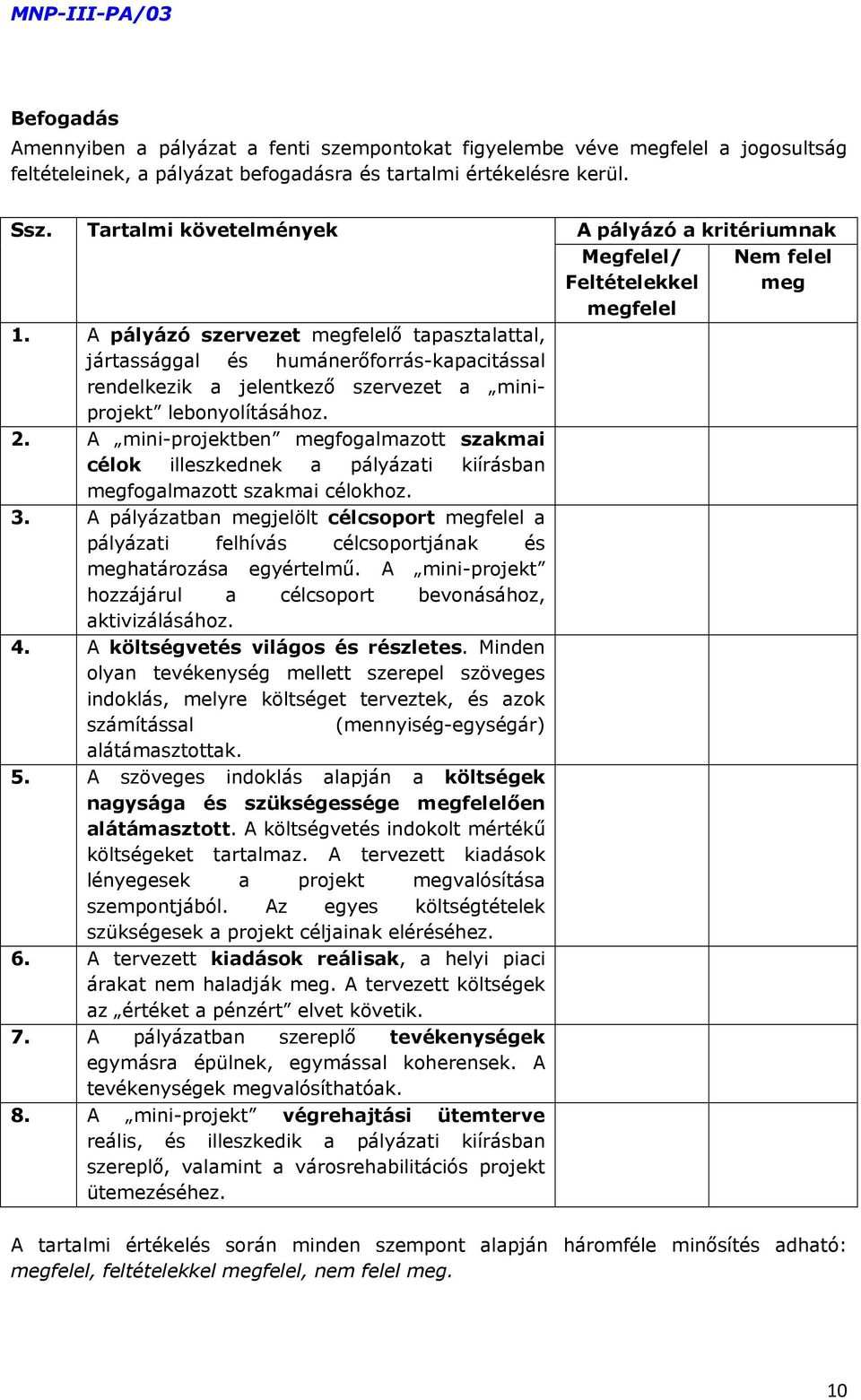 MNP-III-PA/03

Befogadás
Amennyiben a pályázat a fenti szempontokat figyelembe véve megfelel a jogosultság feltételeinek, a pályázat befogadásra és tartalmi értékelésre kerül.

| Ssz. | Tartalmi követelmények | A pályázó a kritériumnak | |
|---|---|---|---|
| | | Megfelel/ Feltételekkel megfelel | Nem felel meg |
| 1. | A pályázó szervezet megfelelő tapasztalattal, jártassággal és humánerőforrás-kapacitással rendelkezik a jelentkező szervezet a „mini-projekt” lebonyolításához. | | |
| 2. | A „mini-projektben” megfogalmazott szakmai célok illeszkednek a pályázati kiírásban megfogalmazott szakmai célokhoz. | | |
| 3. | A pályázatban megjelölt célcsoport megfelel a pályázati felhívás célcsoportjának és meghatározása egyértelmű. A „mini-projekt” hozzájárul a célcsoport bevonásához, aktivizálásához. | | |
| 4. | A költségvetés világos és részletes. Minden olyan tevékenység mellett szerepel szöveges indoklás, melyre költséget terveztek, és azok számítással (mennyiség-egységár) alátámasztottak. | | |
| 5. | A szöveges indoklás alapján a költségek nagysága és szükségessége megfelelően alátámasztott. A költségvetés indokolt mértékű költségeket tartalmaz. A tervezett kiadások lényegesek a projekt megvalósítása szempontjából. Az egyes költségtételek szükségesek a projekt céljainak eléréséhez. | | |
| 6. | A tervezett kiadások reálisak, a helyi piaci árakat nem haladják meg. A tervezett költségek az „értéket a pénzért” elvet követik. | | |
| 7. | A pályázatban szereplő tevékenységek egymásra épülnek, egymással koherensek. A tevékenységek megvalósíthatóak. | | |
| 8. | A „mini-projekt” végrehajtási ütemterve reális, és illeszkedik a pályázati kiírásban szereplő, valamint a városrehabilitációs projekt ütemezéséhez. | | |

A tartalmi értékelés során minden szempont alapján háromféle minősítés adható: megfelel, feltételekkel megfelel, nem felel meg.

10